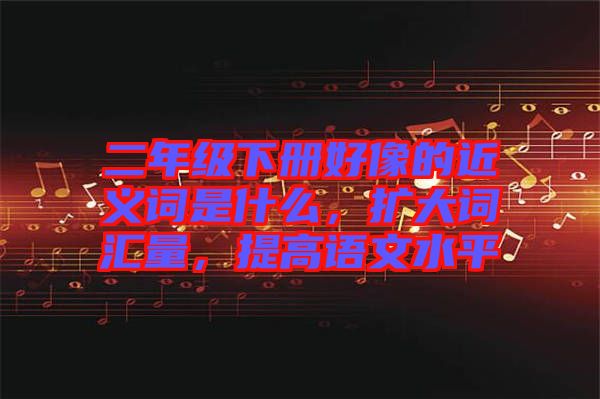 二年级下册好像的近义词是什么，扩大词汇量，提高语文水平